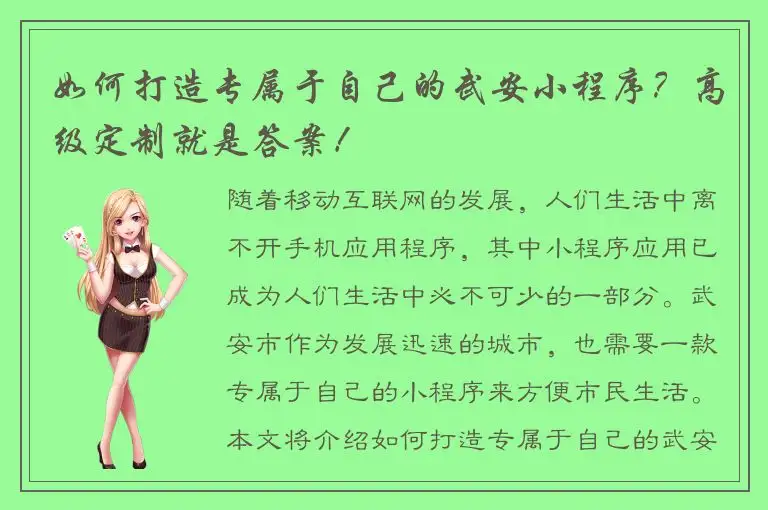 如何打造专属于自己的武安小程序？高级定制就是答案！

随着移动互联网的发展，人们生活中离不开手机应用程序，其中小程序应用已成为人们生活中必不可少的一部分。武安市作为发展迅速的城市，也需要一款专属于自己的小程序来方便市民生活。本文将介绍如何打造专属于自己的武安